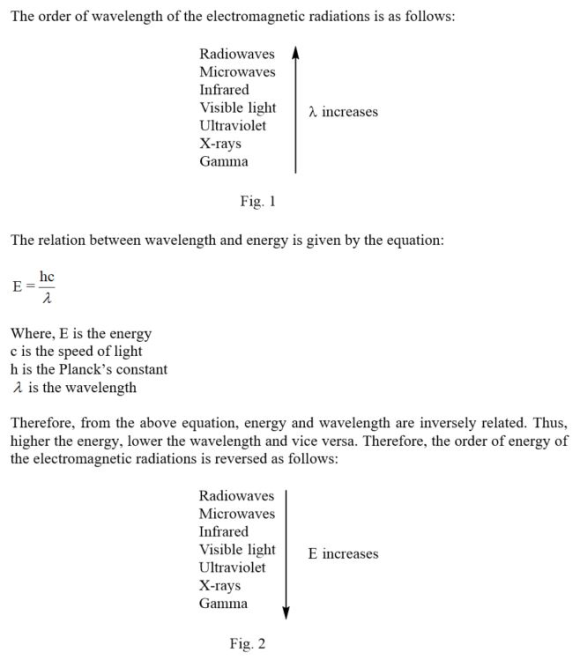 The order of wavelength of the electromagnetic radiations is as follows:

Radiowaves
Microwaves
Infrared
Visible light
Ultraviolet
X-rays
Gamma

$\lambda$ increases

Fig. 1

The relation between wavelength and energy is given by the equation:

$E = \frac{hc}{\lambda}$

Where, E is the energy
c is the speed of light
h is the Planck's constant
$\lambda$ is the wavelength

Therefore, from the above equation, energy and wavelength are inversely related. Thus, higher the energy, lower the wavelength and vice versa. Therefore, the order of energy of the electromagnetic radiations is reversed as follows:

Radiowaves
Microwaves
Infrared
Visible light
Ultraviolet
X-rays
Gamma

E increases

Fig. 2